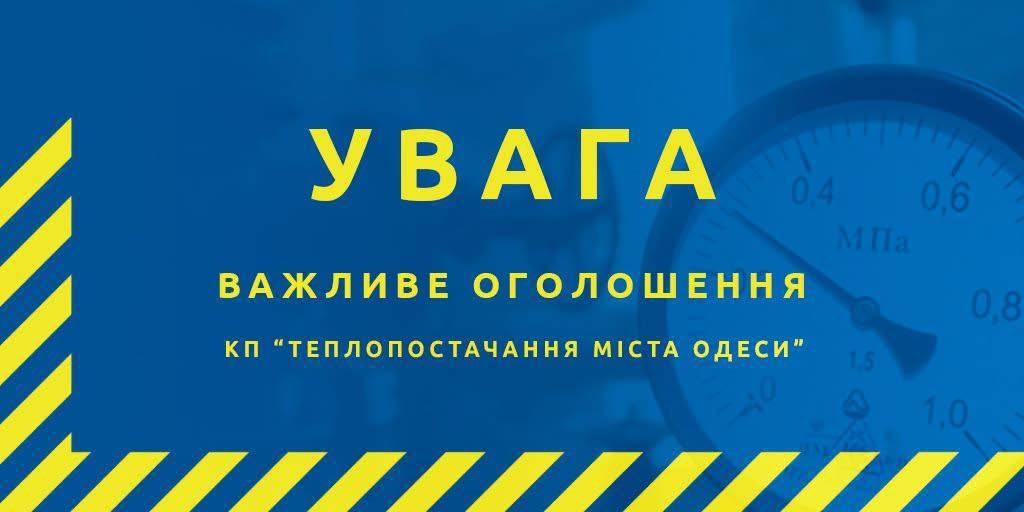 УВАГА

ВАЖЛИВЕ ОГОЛОШЕННЯ

КП "ТЕПЛОПОСТАЧАННЯ МІСТА ОДЕСИ"

0,4
0,6
МПа
0,8
1,5
0
1,0